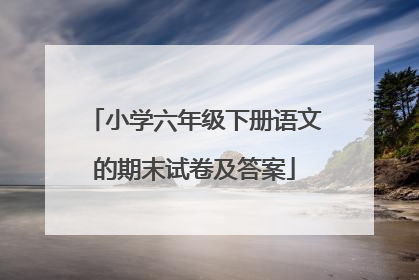 「小学六年级下册语文的期末试卷及答案」